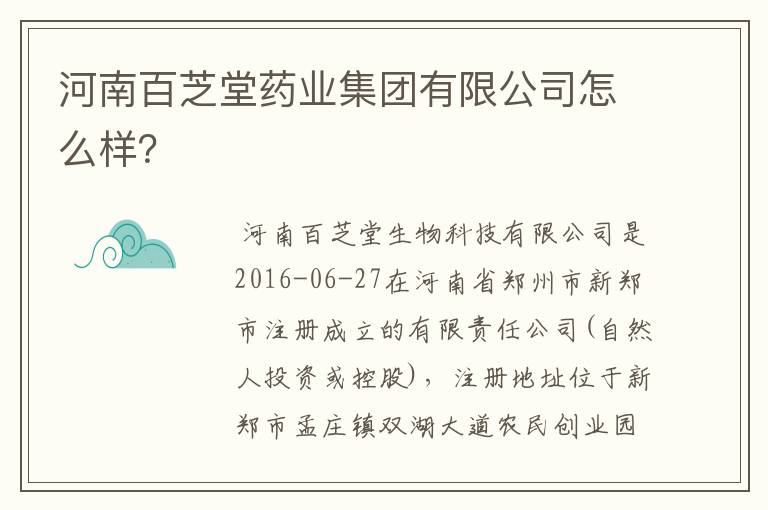 河南百芝堂药业集团有限公司怎么样?

河南百芝堂生物科技有限公司是2016-06-27在河南省郑州市新郑市注册成立的有限责任公司(自然人投资或控股),注册地址位于新郑市孟庄镇双湖大道农民创业园